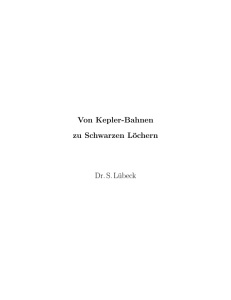 Von Kepler-Bahnen
zu Schwarzen Löchern

Dr. S. Lübeck